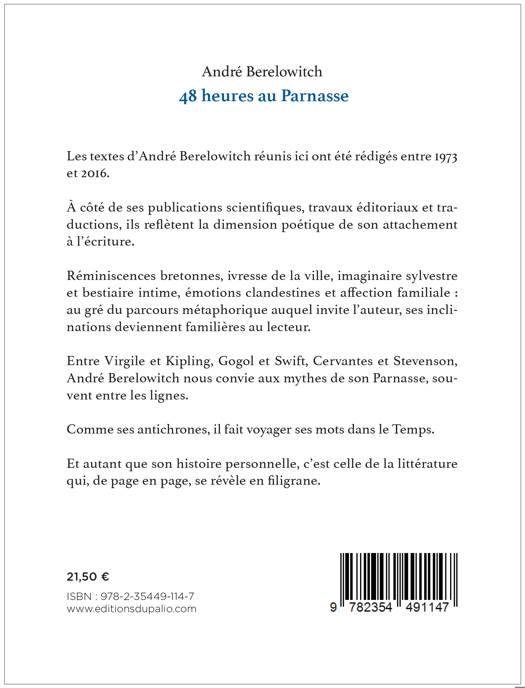 André Berelowitch
48 heures au Parnasse

Les textes d'André Berelowitch réunis ici ont été rédigés entre 1973 et 2016.

À côté de ses publications scientifiques, travaux éditoriaux et traductions, ils reflètent la dimension poétique de son attachement à l'écriture.

Réminiscences bretonnes, ivresse de la ville, imaginaire sylvestre et bestiaire intime, émotions clandestines et affection familiale : au gré du parcours métaphorique auquel invite l'auteur, ses inclinations deviennent familières au lecteur.

Entre Virgile et Kipling, Gogol et Swift, Cervantes et Stevenson, André Berelowitch nous convie aux mythes de son Parnasse, souvent entre les lignes.

Comme ses antichrones, il fait voyager ses mots dans le Temps.

Et autant que son histoire personnelle, c'est celle de la littérature qui, de page en page, se révèle en filigrane.

21,50 €

ISBN : 978-2-35449-114-7
www.editionsdupalio.com

9 782354 491147